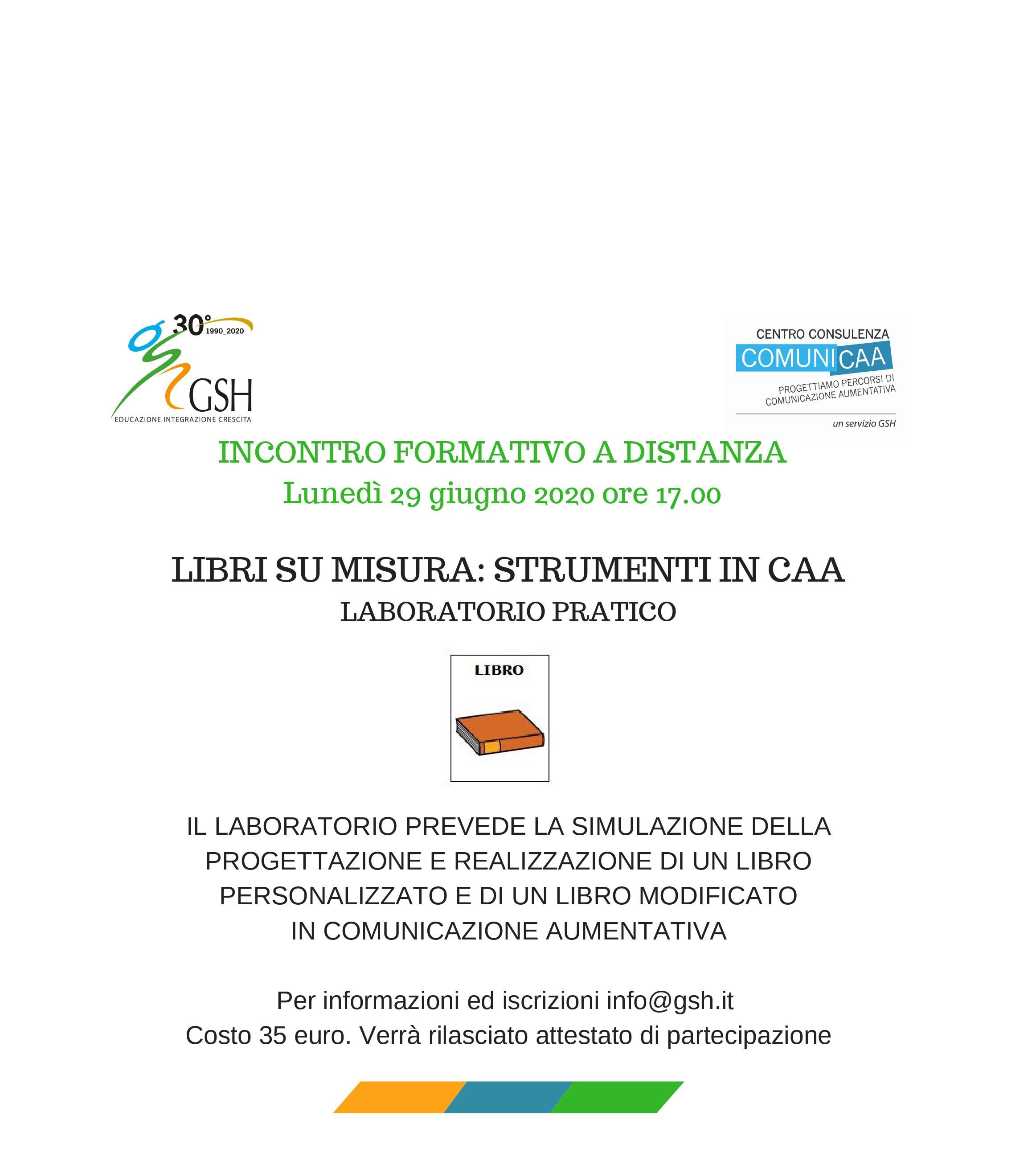 30° 1990_2020
GSH
EDUCAZIONE INTEGRAZIONE CRESCITA

CENTRO CONSULENZA
COMUNICAA
PROGETTIAMO PERCORSI DI COMUNICAZIONE AUMENTATIVA
un servizio GSH

INCONTRO FORMATIVO A DISTANZA
Lunedì 29 giugno 2020 ore 17.00

LIBRI SU MISURA: STRUMENTI IN CAA
LABORATORIO PRATICO

LIBRO

IL LABORATORIO PREVEDE LA SIMULAZIONE DELLA PROGETTAZIONE E REALIZZAZIONE DI UN LIBRO PERSONALIZZATO E DI UN LIBRO MODIFICATO IN COMUNICAZIONE AUMENTATIVA

Per informazioni ed iscrizioni info@gsh.it
Costo 35 euro. Verrà rilasciato attestato di partecipazione